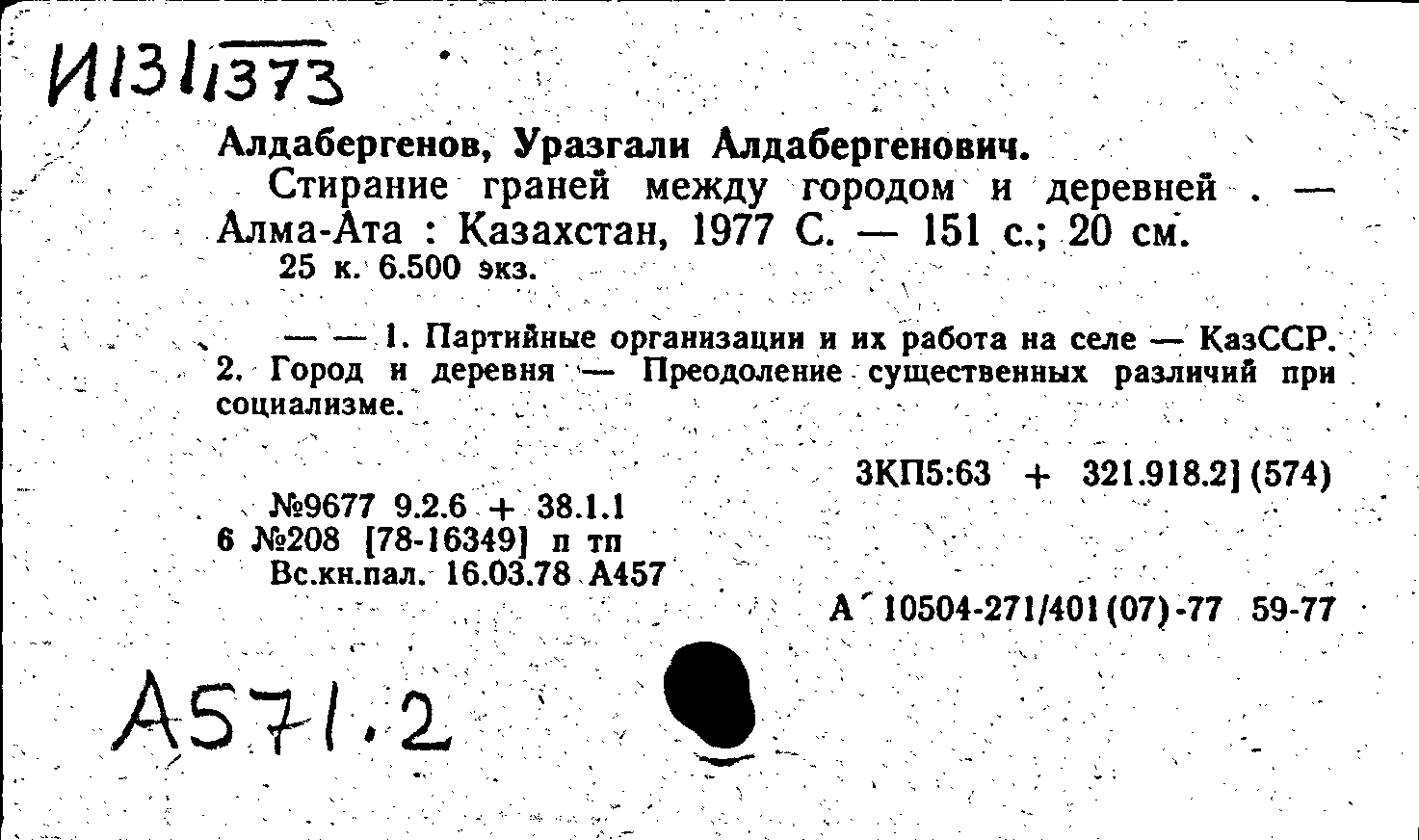 И131/1373

Алдабергенов, Уразгали Алдабергенович.

Стирание граней между городом и деревней . — Алма-Ата : Казахстан, 1977 С. — 151 с.; 20 см.
25 к. 6.500 экз.

— — 1. Партийные организации и их работа на селе — КазССР. 2. Город и деревня — Преодоление существенных различий при социализме.

3КП5:63 + 321.918.2] (574)

№9677 9.2.6 + 38.1.1
6 №208 [78-16349] п тп
Вс.кн.пал. 16.03.78 А457

А 10504-271/401(07)-77 59-77

А571.2